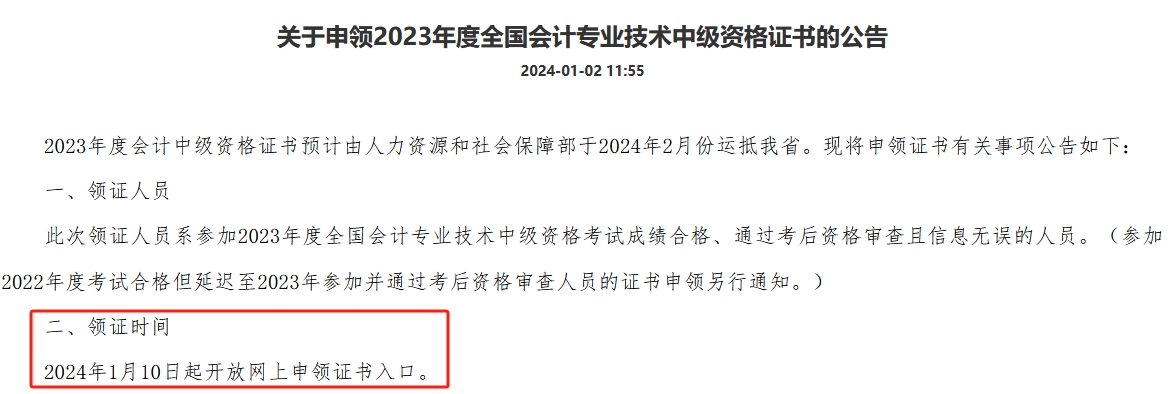 关于申领2023年度全国会计专业技术中级资格证书的公告

2024-01-02 11:55

2023年度会计中级资格证书预计由人力资源和社会保障部于2024年2月份运抵我省。现将申领证书有关事项公告如下：

一、领证人员

此次领证人员系参加2023年度全国会计专业技术中级资格考试成绩合格、通过考后资格审查且信息无误的人员。（参加2022年度考试合格但延迟至2023年参加并通过考后资格审查人员的证书申领另行通知。）

二、领证时间

2024年1月10日起开放网上申领证书入口。